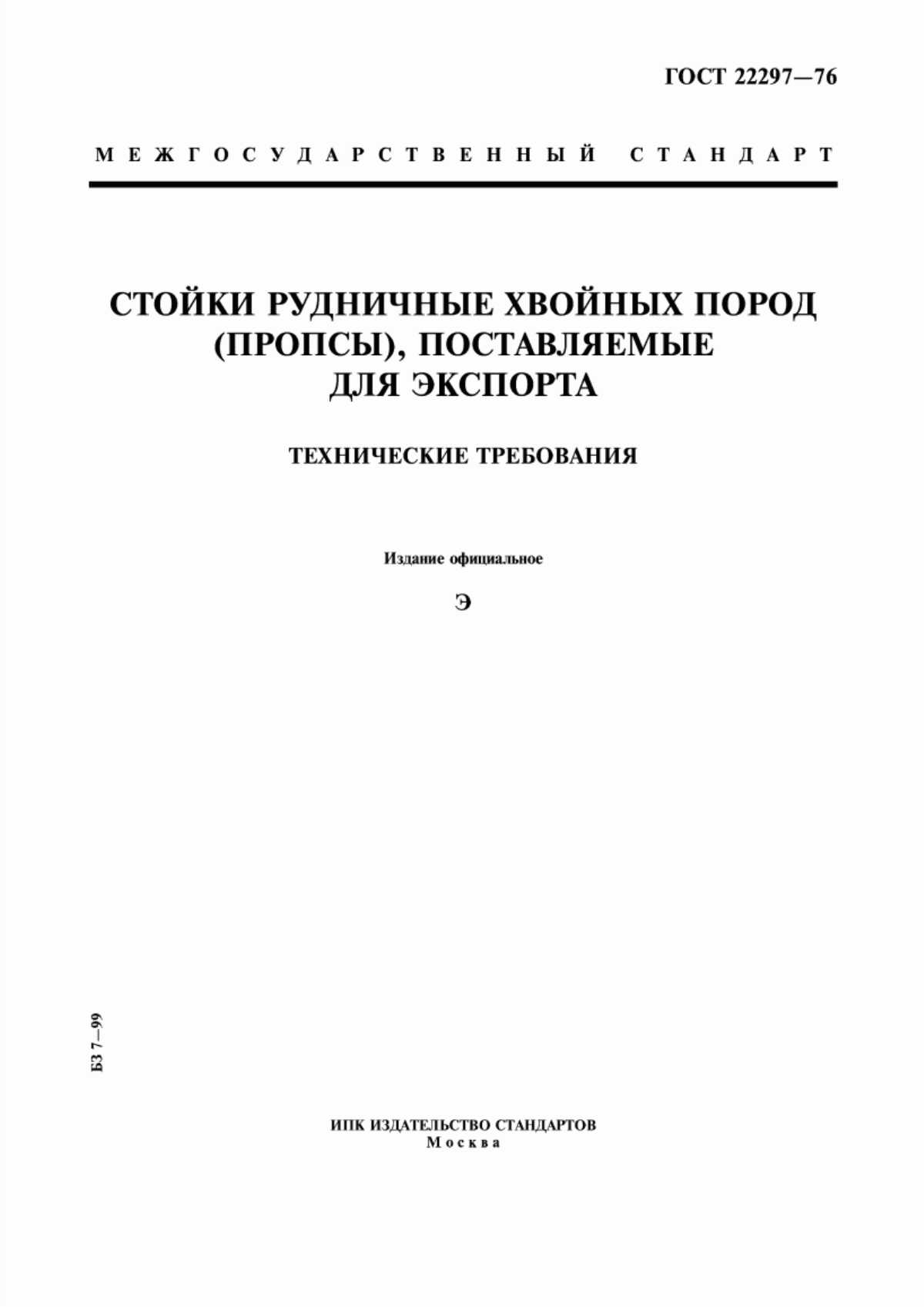 ГОСТ 22297—76

МЕЖГОСУДАРСТВЕННЫЙ СТАНДАРТ

СТОЙКИ РУДНИЧНЫЕ ХВОЙНЫХ ПОРОД (ПРОПСЫ), ПОСТАВЛЯЕМЫЕ ДЛЯ ЭКСПОРТА

ТЕХНИЧЕСКИЕ ТРЕБОВАНИЯ

Издание официальное

Э

БЗ 7—99

ИПК ИЗДАТЕЛЬСТВО СТАНДАРТОВ
Москва